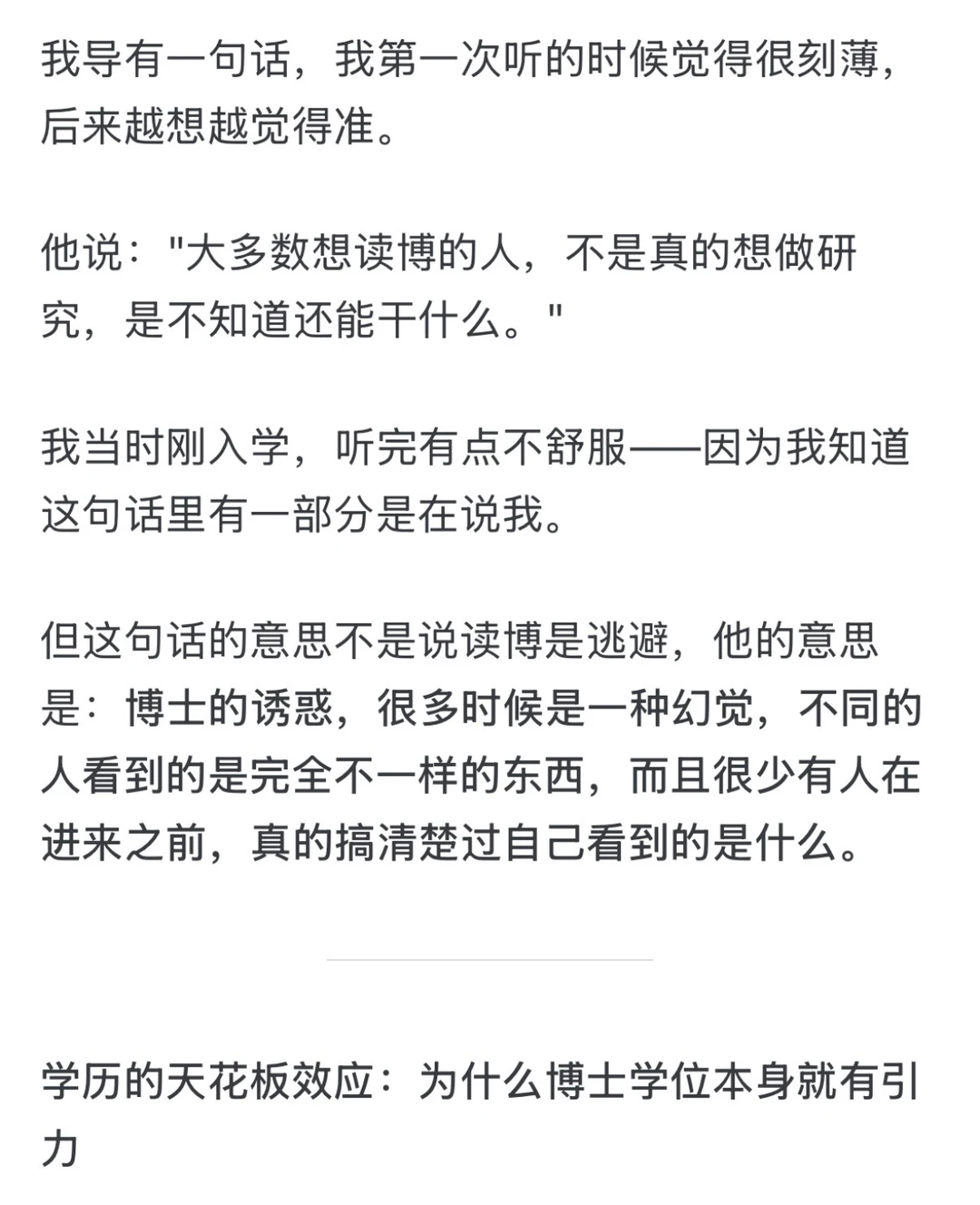 我导有一句话，我第一次听的时候觉得很刻薄，后来越想越觉得准。

他说："大多数想读博的人，不是真的想做研究，是不知道还能干什么。"

我当时刚入学，听完有点不舒服——因为我知道这句话里有一部分是在说我。

但这句话的意思不是说读博是逃避，他的意思是：博士的诱惑，很多时候是一种幻觉，不同的人看到的是完全不一样的东西，而且很少有人在进来之前，真的搞清楚过自己看到的是什么。

学历的天花板效应：为什么博士学位本身就有引力